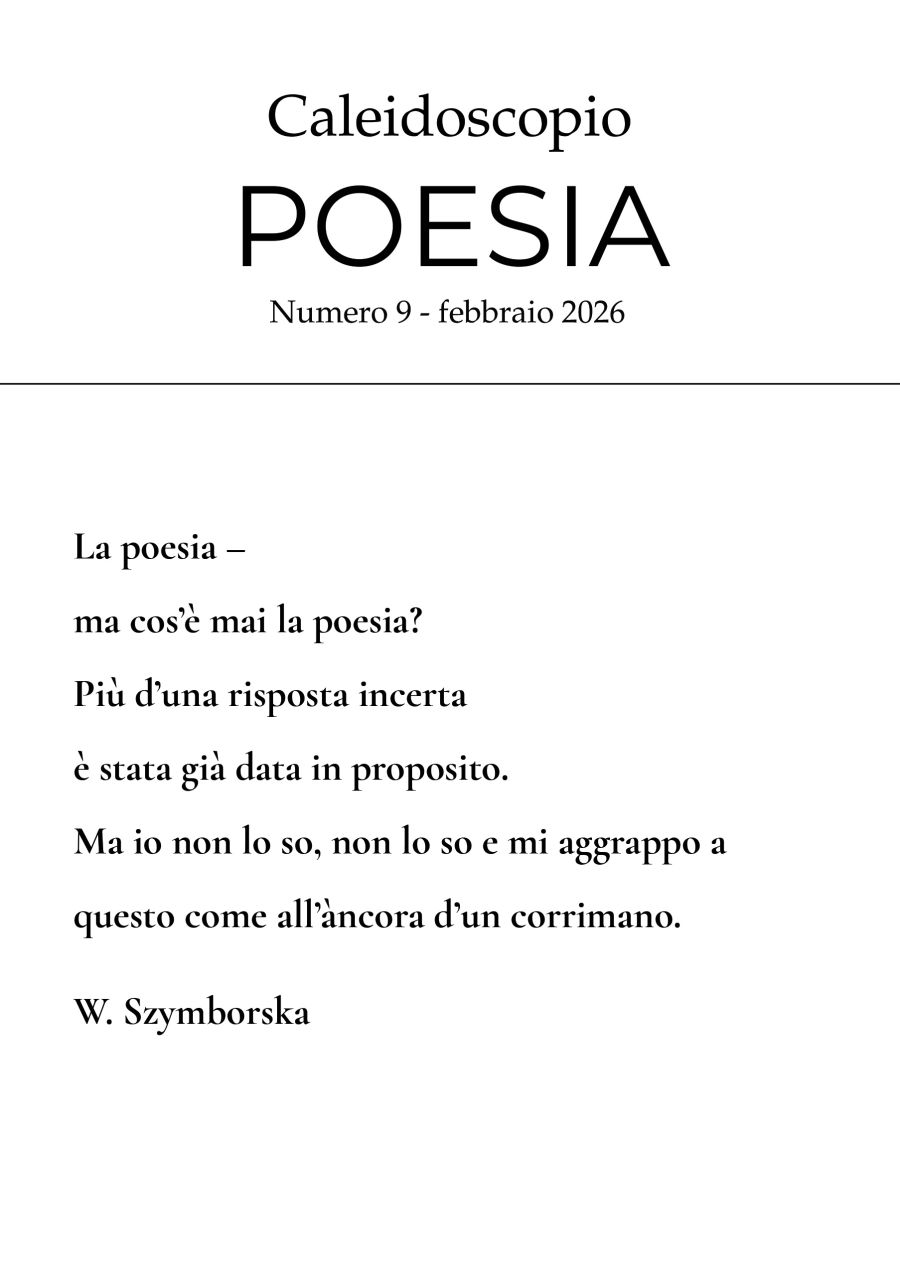 Caleidoscopio
POESIA
Numero 9 - febbraio 2026

La poesia –
ma cos'è mai la poesia?
Più d'una risposta incerta
è stata già data in proposito.
Ma io non lo so, non lo so e mi aggrappo a
questo come all'àncora d'un corrimano.

W. Szymborska